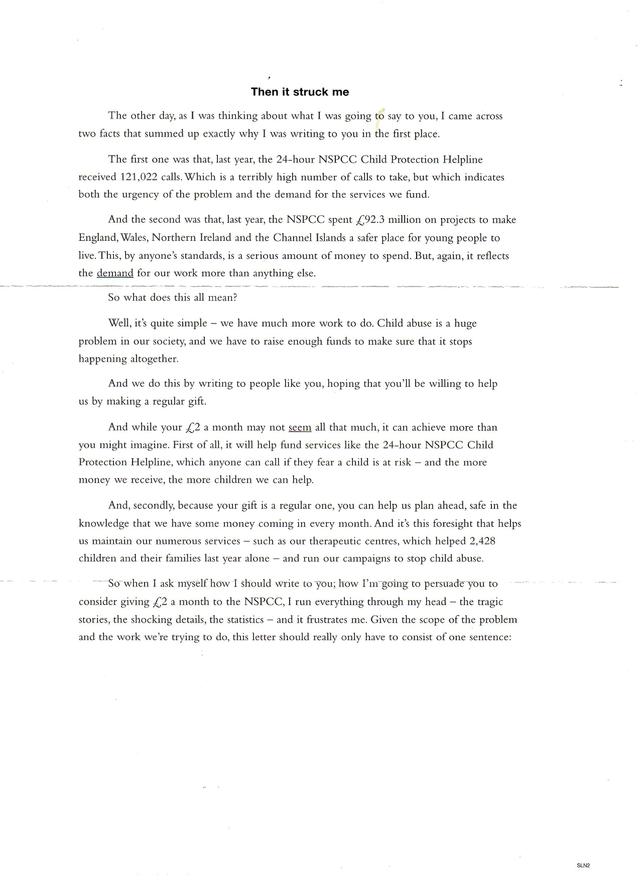 Then it struck me

The other day, as I was thinking about what I was going to say to you, I came across two facts that summed up exactly why I was writing to you in the first place.

The first one was that, last year, the 24-hour NSPCC Child Protection Helpline received 121,022 calls. Which is a terribly high number of calls to take, but which indicates both the urgency of the problem and the demand for the services we fund.

And the second was that, last year, the NSPCC spent £92.3 million on projects to make England, Wales, Northern Ireland and the Channel Islands a safer place for young people to live. This, by anyone's standards, is a serious amount of money to spend. But, again, it reflects the demand for our work more than anything else.

So what does this all mean?

Well, it's quite simple – we have much more work to do. Child abuse is a huge problem in our society, and we have to raise enough funds to make sure that it stops happening altogether.

And we do this by writing to people like you, hoping that you'll be willing to help us by making a regular gift.

And while your £2 a month may not seem all that much, it can achieve more than you might imagine. First of all, it will help fund services like the 24-hour NSPCC Child Protection Helpline, which anyone can call if they fear a child is at risk – and the more money we receive, the more children we can help.

And, secondly, because your gift is a regular one, you can help us plan ahead, safe in the knowledge that we have some money coming in every month. And it's this foresight that helps us maintain our numerous services – such as our therapeutic centres, which helped 2,428 children and their families last year alone – and run our campaigns to stop child abuse.

So when I ask myself how I should write to you; how I'm going to persuade you to consider giving £2 a month to the NSPCC, I run everything through my head – the tragic stories, the shocking details, the statistics – and it frustrates me. Given the scope of the problem and the work we're trying to do, this letter should really only have to consist of one sentence:

SLN2